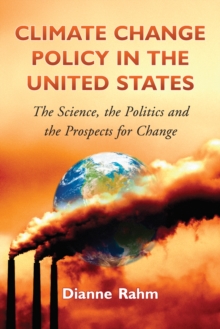 CLIMATE CHANGE POLICY IN THE UNITED STATES

The Science, the Politics and the Prospects for Change

Dianne Rahm